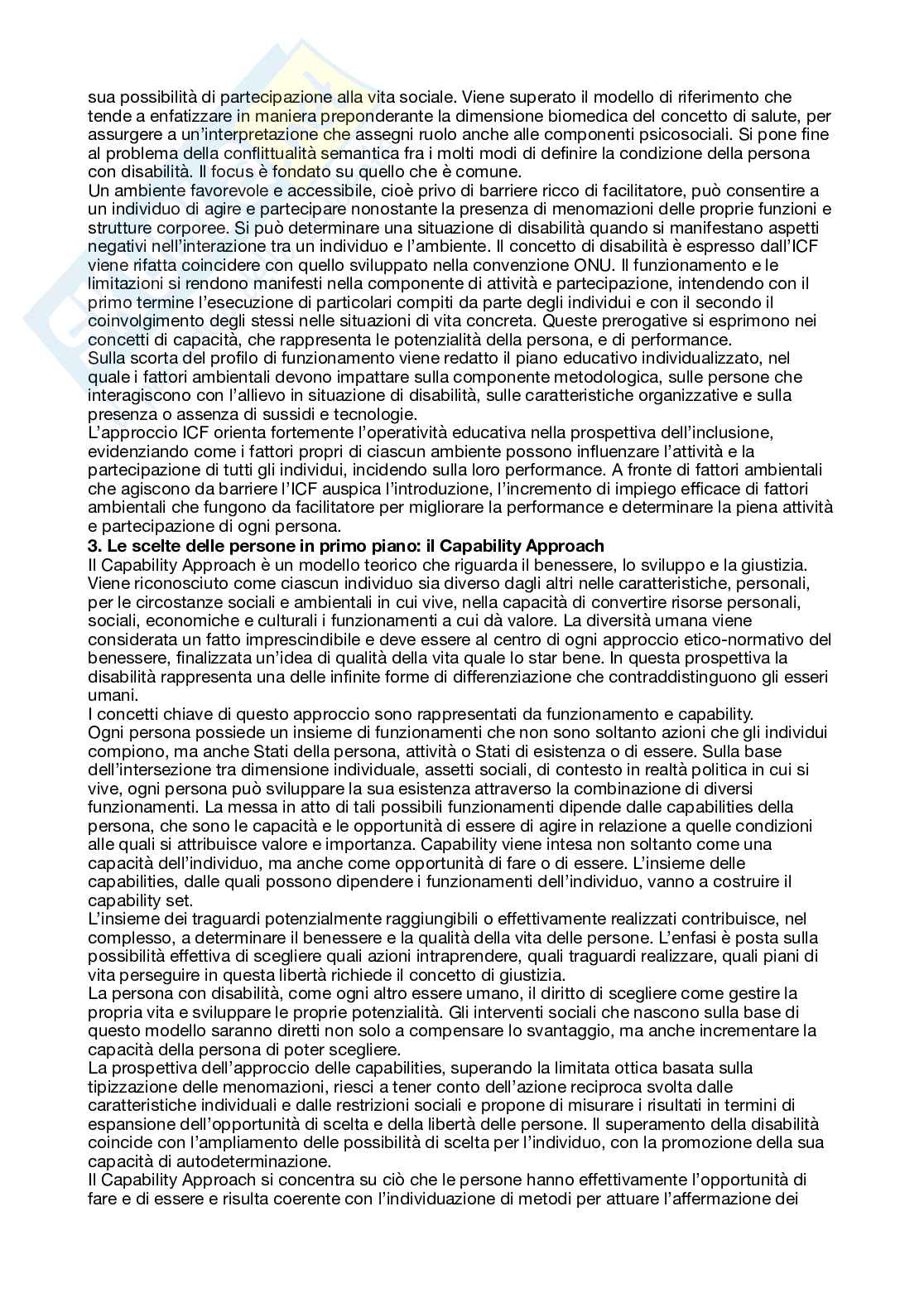 sua possibilità di partecipazione alla vita sociale. Viene superato il modello di riferimento che tende a enfatizzare in maniera preponderante la dimensione biomedica del concetto di salute, per assurgere a un'interpretazione che assegni ruolo anche alle componenti psicosociali. Si pone fine al problema della conflittualità semantica fra i molti modi di definire la condizione della persona con disabilità. Il focus è fondato su quello che è comune.
Un ambiente favorevole e accessibile, cioè privo di barriere ricco di facilitatore, può consentire a un individuo di agire e partecipare nonostante la presenza di menomazioni delle proprie funzioni e strutture corporee. Si può determinare una situazione di disabilità quando si manifestano aspetti negativi nell'interazione tra un individuo e l'ambiente. Il concetto di disabilità è espresso dall'ICF viene rifatta coincidere con quello sviluppato nella convenzione ONU. Il funzionamento e le limitazioni si rendono manifesti nella componente di attività e partecipazione, intendendo con il primo termine l'esecuzione di particolari compiti da parte degli individui e con il secondo il coinvolgimento degli stessi nelle situazioni di vita concreta. Queste prerogative si esprimono nei concetti di capacità, che rappresenta le potenzialità della persona, e di performance.
Sulla scorta del profilo di funzionamento viene redatto il piano educativo individualizzato, nel quale i fattori ambientali devono impattare sulla componente metodologica, sulle persone che interagiscono con l'allievo in situazione di disabilità, sulle caratteristiche organizzative e sulla presenza o assenza di sussidi e tecnologie.
L'approccio ICF orienta fortemente l'operatività educativa nella prospettiva dell'inclusione, evidenziando come i fattori propri di ciascun ambiente possono influenzare l'attività e la partecipazione di tutti gli individui, incidendo sulla loro performance. A fronte di fattori ambientali che agiscono da barriere l'ICF auspica l'introduzione, l'incremento di impiego efficace di fattori ambientali che fungono da facilitatore per migliorare la performance e determinare la piena attività e partecipazione di ogni persona.
3. Le scelte delle persone in primo piano: il Capability Approach
Il Capability Approach è un modello teorico che riguarda il benessere, lo sviluppo e la giustizia. Viene riconosciuto come ciascun individuo sia diverso dagli altri nelle caratteristiche, personali, per le circostanze sociali e ambientali in cui vive, nella capacità di convertire risorse personali, sociali, economiche e culturali i funzionamenti a cui dà valore. La diversità umana viene considerata un fatto imprescindibile e deve essere al centro di ogni approccio etico-normativo del benessere, finalizzata un'idea di qualità della vita quale lo star bene. In questa prospettiva la disabilità rappresenta una delle infinite forme di differenziazione che contraddistinguono gli esseri umani.
I concetti chiave di questo approccio sono rappresentati da funzionamento e capability.
Ogni persona possiede un insieme di funzionamenti che non sono soltanto azioni che gli individui compiono, ma anche Stati della persona, attività o Stati di esistenza o di essere. Sulla base dell'intersezione tra dimensione individuale, assetti sociali, di contesto in realtà politica in cui si vive, ogni persona può sviluppare la sua esistenza attraverso la combinazione di diversi funzionamenti. La messa in atto di tali possibili funzionamenti dipende dalle capabilities della persona, che sono le capacità e le opportunità di essere di agire in relazione a quelle condizioni alle quali si attribuisce valore e importanza. Capability viene intesa non soltanto come una capacità dell'individuo, ma anche come opportunità di fare o di essere. L'insieme delle capabilities, dalle quali possono dipendere i funzionamenti dell'individuo, vanno a costruire il capability set.
L'insieme dei traguardi potenzialmente raggiungibili o effettivamente realizzati contribuisce, nel complesso, a determinare il benessere e la qualità della vita delle persone. L'enfasi è posta sulla possibilità effettiva di scegliere quali azioni intraprendere, quali traguardi realizzare, quali piani di vita perseguire in questa libertà richiede il concetto di giustizia.
La persona con disabilità, come ogni altro essere umano, il diritto di scegliere come gestire la propria vita e sviluppare le proprie potenzialità. Gli interventi sociali che nascono sulla base di questo modello saranno diretti non solo a compensare lo svantaggio, ma anche incrementare la capacità della persona di poter scegliere.
La prospettiva dell'approccio delle capabilities, superando la limitata ottica basata sulla tipizzazione delle menomazioni, riesci a tener conto dell'azione reciproca svolta dalle caratteristiche individuali e dalle restrizioni sociali e propone di misurare i risultati in termini di espansione dell'opportunità di scelta e della libertà delle persone. Il superamento della disabilità coincide con l'ampliamento delle possibilità di scelta per l'individuo, con la promozione della sua capacità di autodeterminazione.
Il Capability Approach si concentra su ciò che le persone hanno effettivamente l'opportunità di fare e di essere e risulta coerente con l'individuazione di metodi per attuare l'affermazione dei